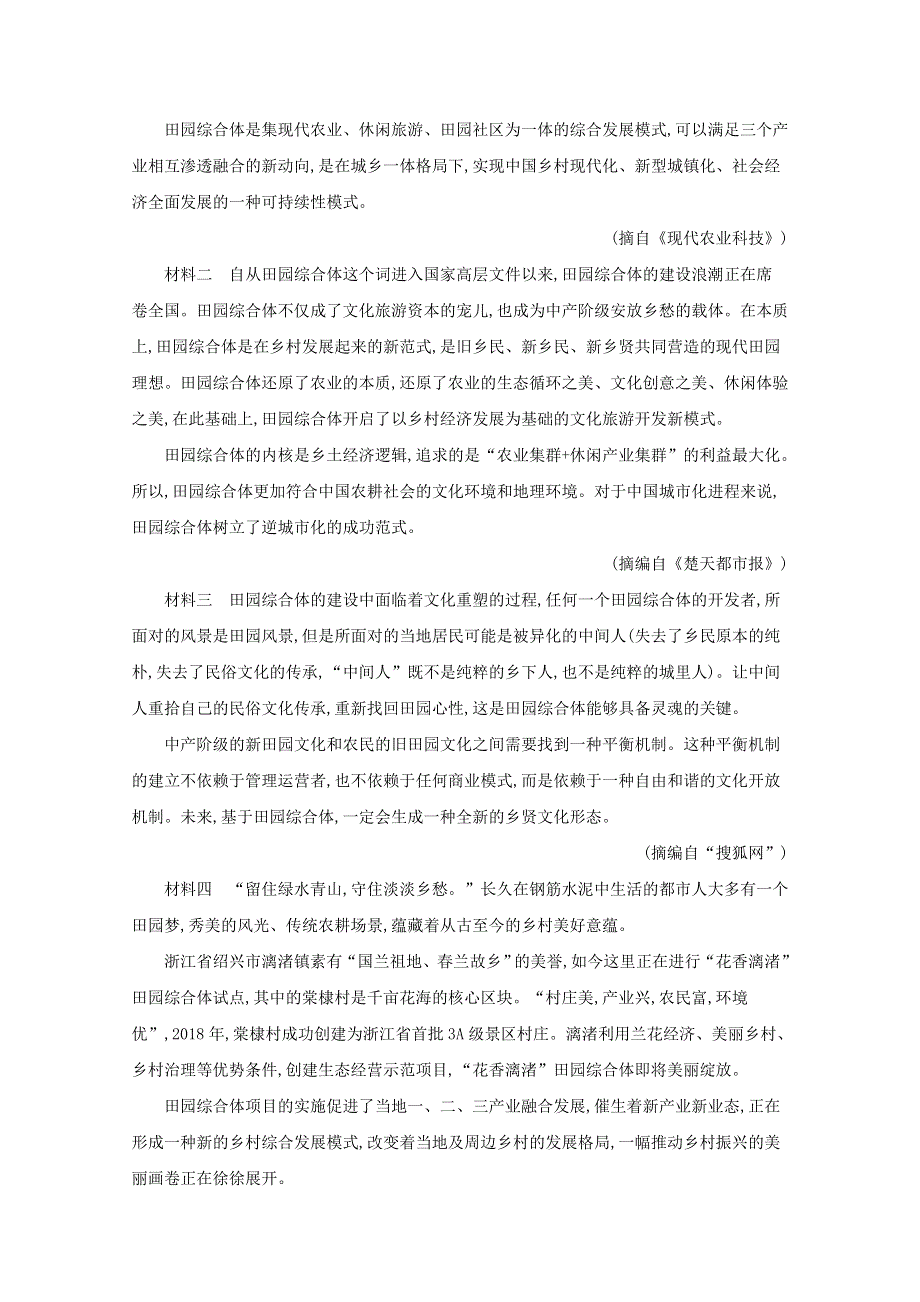 田园综合体是集现代农业、休闲旅游、田园社区为一体的综合发展模式,可以满足三个产业相互渗透融合的新动向,是在城乡一体格局下,实现中国乡村现代化、新型城镇化、社会经济全面发展的一种可持续性模式。

(摘自《现代农业科技》)

材料二　自从田园综合体这个词进入国家高层文件以来,田园综合体的建设浪潮正在席卷全国。田园综合体不仅成了文化旅游资本的宠儿,也成为中产阶级安放乡愁的载体。在本质上,田园综合体是在乡村发展起来的新范式,是旧乡民、新乡民、新乡贤共同营造的现代田园理想。田园综合体还原了农业的本质,还原了农业的生态循环之美、文化创意之美、休闲体验之美,在此基础上,田园综合体开启了以乡村经济发展为基础的文化旅游开发新模式。

田园综合体的内核是乡土经济逻辑,追求的是“农业集群+休闲产业集群”的利益最大化。所以,田园综合体更加符合中国农耕社会的文化环境和地理环境。对于中国城市化进程来说,田园综合体树立了逆城市化的成功范式。

(摘编自《楚天都市报》)

材料三　田园综合体的建设中面临着文化重塑的过程,任何一个田园综合体的开发者,所面对的风景是田园风景,但是所面对的当地居民可能是被异化的中间人(失去了乡民原本的纯朴,失去了民俗文化的传承,“中间人”既不是纯粹的乡下人,也不是纯粹的城里人)。让中间人重拾自己的民俗文化传承,重新找回田园心性,这是田园综合体能够具备灵魂的关键。

中产阶级的新田园文化和农民的旧田园文化之间需要找到一种平衡机制。这种平衡机制的建立不依赖于管理运营者,也不依赖于任何商业模式,而是依赖于一种自由和谐的文化开放机制。未来,基于田园综合体,一定会生成一种全新的乡贤文化形态。

(摘编自“搜狐网”)

材料四　“留住绿水青山,守住淡淡乡愁。”长久在钢筋水泥中生活的都市人大多有一个田园梦,秀美的风光、传统农耕场景,蕴藏着从古至今的乡村美好意蕴。

浙江省绍兴市漓渚镇素有“国兰祖地、春兰故乡”的美誉,如今这里正在进行“花香漓渚”田园综合体试点,其中的棠棣村是千亩花海的核心区块。“村庄美,产业兴,农民富,环境优”,2018 年,棠棣村成功创建为浙江省首批 3A 级景区村庄。漓渚利用兰花经济、美丽乡村、乡村治理等优势条件,创建生态经营示范项目,“花香漓渚”田园综合体即将美丽绽放。

田园综合体项目的实施促进了当地一、二、三产业融合发展,催生着新产业新业态,正在形成一种新的乡村综合发展模式,改变着当地及周边乡村的发展格局,一幅推动乡村振兴的美丽画卷正在徐徐展开。